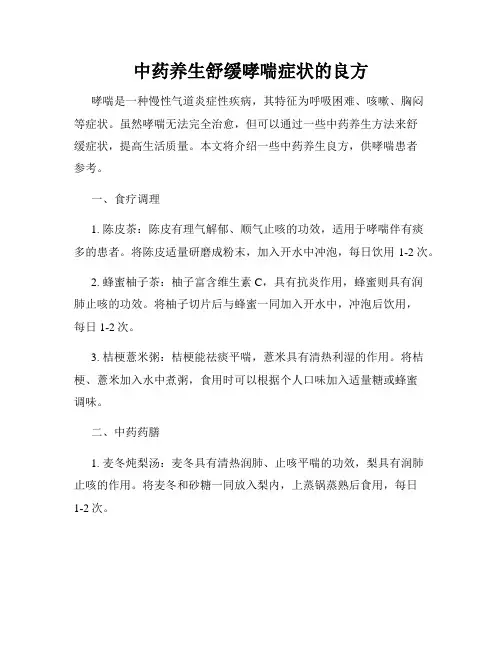 中药养生舒缓哮喘症状的良方

哮喘是一种慢性气道炎症性疾病，其特征为呼吸困难、咳嗽、胸闷等症状。虽然哮喘无法完全治愈，但可以通过一些中药养生方法来舒缓症状，提高生活质量。本文将介绍一些中药养生良方，供哮喘患者参考。

一、食疗调理

1. 陈皮茶：陈皮有理气解郁、顺气止咳的功效，适用于哮喘伴有痰多的患者。将陈皮适量研磨成粉末，加入开水中冲泡，每日饮用 1-2 次。

2. 蜂蜜柚子茶：柚子富含维生素 C，具有抗炎作用，蜂蜜则具有润肺止咳的功效。将柚子切片后与蜂蜜一同加入开水中，冲泡后饮用，每日 1-2 次。

3. 桔梗薏米粥：桔梗能祛痰平喘，薏米具有清热利湿的作用。将桔梗、薏米加入水中煮粥，食用时可以根据个人口味加入适量糖或蜂蜜调味。

二、中药药膳

1. 麦冬炖梨汤：麦冬具有清热润肺、止咳平喘的功效，梨具有润肺止咳的作用。将麦冬和砂糖一同放入梨内，上蒸锅蒸熟后食用，每日 1-2 次。